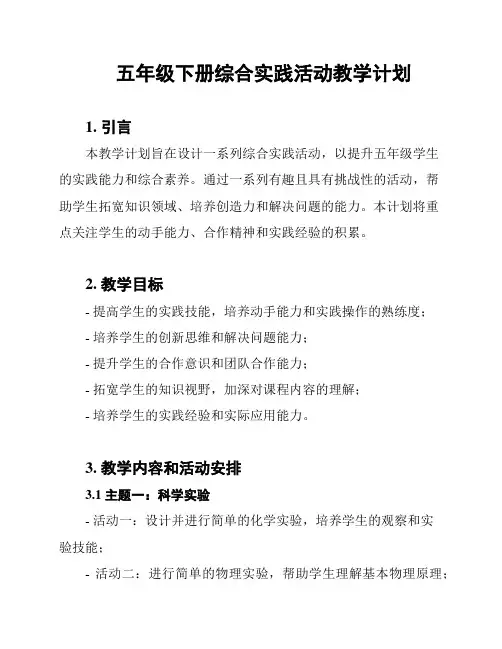 五年级下册综合实践活动教学计划

1. 引言

本教学计划旨在设计一系列综合实践活动，以提升五年级学生的实践能力和综合素养。通过一系列有趣且具有挑战性的活动，帮助学生拓宽知识领域、培养创造力和解决问题的能力。本计划将重点关注学生的动手能力、合作精神和实践经验的积累。

2. 教学目标

- 提高学生的实践技能，培养动手能力和实践操作的熟练度；
- 培养学生的创新思维和解决问题能力；
- 提升学生的合作意识和团队合作能力；
- 拓宽学生的知识视野，加深对课程内容的理解；
- 培养学生的实践经验和实际应用能力。

3. 教学内容和活动安排

3.1 主题一：科学实验

- 活动一：设计并进行简单的化学实验，培养学生的观察和实验技能；
- 活动二：进行简单的物理实验，帮助学生理解基本物理原理；